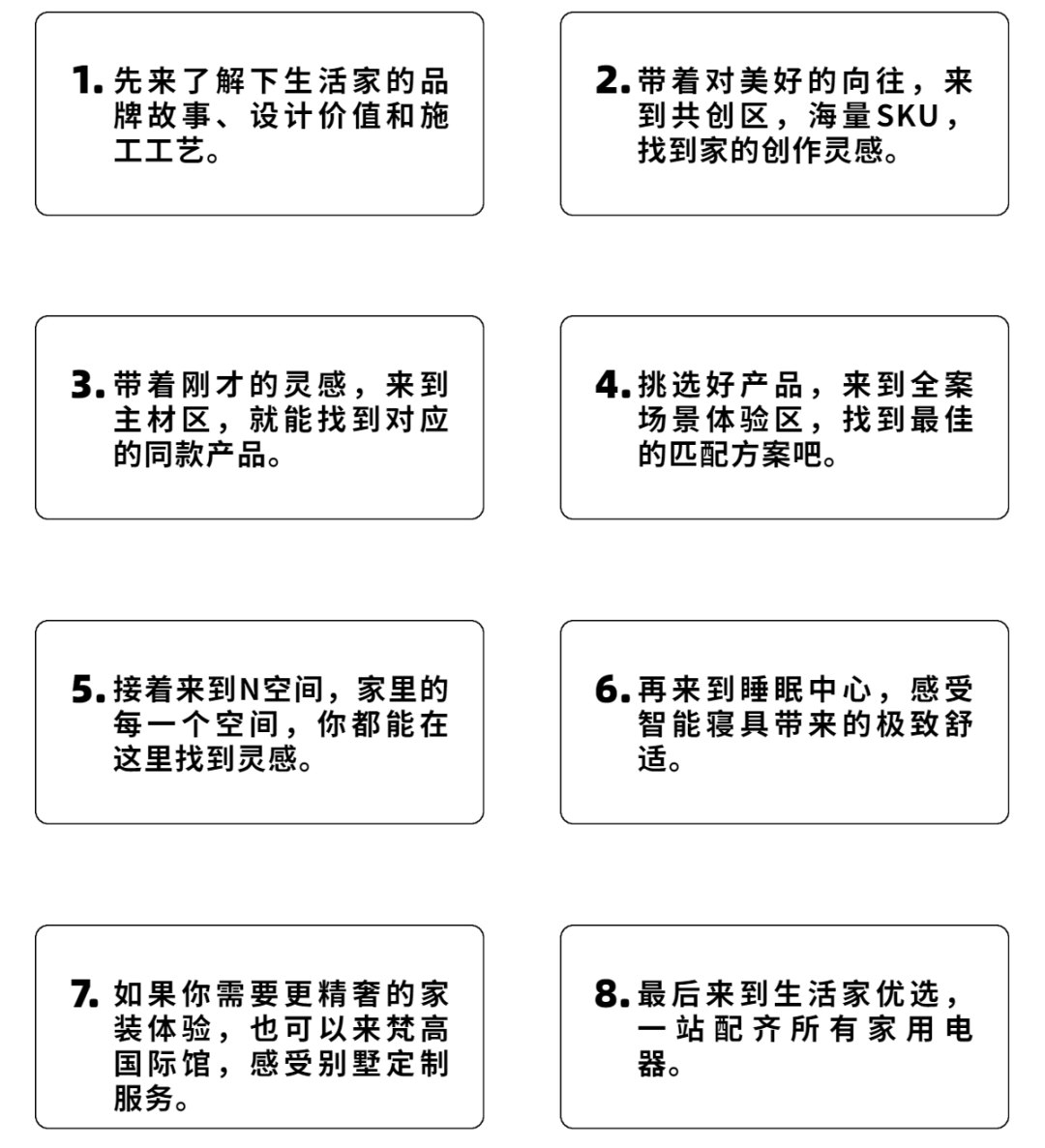 1. 先来了解下生活家的品牌故事、设计价值和施工工艺。

2. 带着对美好的向往，来到共创区，海量SKU，找到家的创作灵感。

3. 带着刚才的灵感，来到主材区，就能找到对应的同款产品。

4. 挑选好产品，来到全案场景体验区，找到最佳的匹配方案吧。

5. 接着来到N空间，家里的每一个空间，你都能在这里找到灵感。

6. 再来到睡眠中心，感受智能寝具带来的极致舒适。

7. 如果你需要更精奢的家装体验，也可以来梵高国际馆，感受别墅定制服务。

8. 最后来到生活家优选，一站配齐所有家用电器。